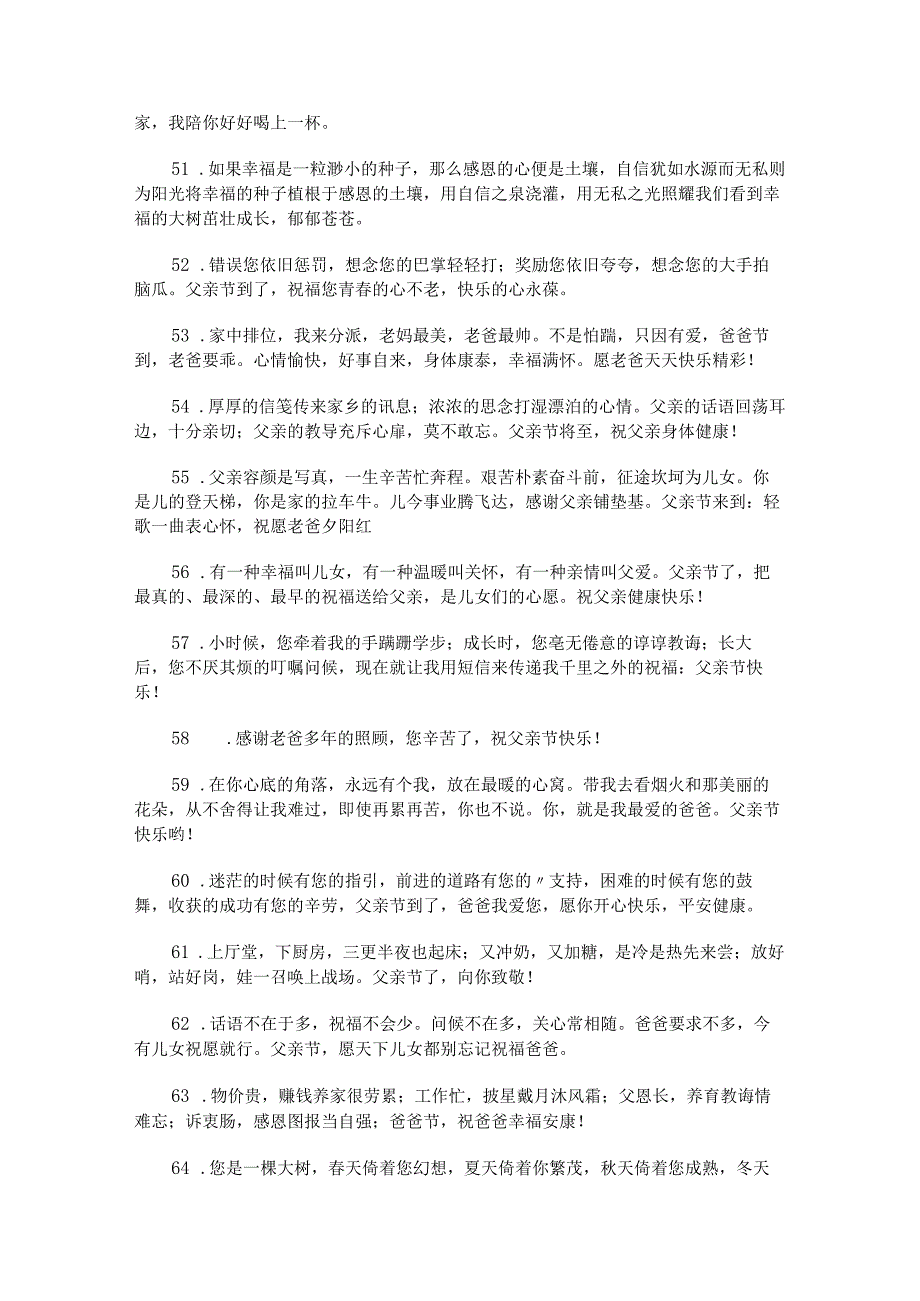 家，我陪你好好喝上一杯。

51．如果幸福是一粒渺小的种子，那么感恩的心便是土壤，自信犹如水源而无私则为阳光将幸福的种子植根于感恩的土壤，用自信之泉浇灌，用无私之光照耀我们看到幸福的大树茁壮成长，郁郁苍苍。

52．错误您依旧惩罚，想念您的巴掌轻轻打；奖励您依旧夸夸，想念您的大手拍脑瓜。父亲节到了，祝福您青春的心不老，快乐的心永葆。

53．家中排位，我来分派，老妈最美，老爸最帅。不是怕踹，只因有爱，爸爸节到，老爸要乖。心情愉快，好事自来，身体康泰，幸福满怀。愿老爸天天快乐精彩！

54．厚厚的信笺传来家乡的讯息；浓浓的思念打湿漂泊的心情。父亲的话语回荡耳边，十分亲切；父亲的教导充斥心扉，莫不敢忘。父亲节将至，祝父亲身体健康！

55．父亲容颜是写真，一生辛苦忙奔程。艰苦朴素奋斗前，征途坎坷为儿女。你是儿的登天梯，你是家的拉车牛。儿今事业腾飞达，感谢父亲铺垫基。父亲节来到：轻歌一曲表心怀，祝愿老爸夕阳红

56．有一种幸福叫儿女，有一种温暖叫关怀，有一种亲情叫父爱。父亲节了，把最真的、最深的、最早的祝福送给父亲，是儿女们的心愿。祝父亲健康快乐！

57．小时候，您牵着我的手蹒跚学步；成长时，您毫无倦意的谆谆教诲；长大后，您不厌其烦的叮嘱问候，现在就让我用短信来传递我千里之外的祝福：父亲节快乐！

58　．感谢老爸多年的照顾，您辛苦了，祝父亲节快乐！

59．在你心底的角落，永远有个我，放在最暖的心窝。带我去看烟火和那美丽的花朵，从不舍得让我难过，即使再累再苦，你也不说。你，就是我最爱的爸爸。父亲节快乐哟！

60．迷茫的时候有您的指引，前进的道路有您的〃支持，困难的时候有您的鼓舞，收获的成功有您的辛劳，父亲节到了，爸爸我爱您，愿你开心快乐，平安健康。

61．上厅堂，下厨房，三更半夜也起床；又冲奶，又加糖，是冷是热先来尝；放好哨，站好岗，娃一召唤上战场。父亲节了，向你致敬！

62．话语不在于多，祝福不会少。问候不在多，关心常相随。爸爸要求不多，今有儿女祝愿就行。父亲节，愿天下儿女都别忘记祝福爸爸。

63．物价贵，赚钱养家很劳累；工作忙，披星戴月沐风霜；父恩长，养育教诲情难忘；诉衷肠，感恩图报当自强；爸爸节，祝爸爸幸福安康！

64．您是一棵大树，春天倚着您幻想，夏天倚着你繁茂，秋天倚着您成熟，冬天